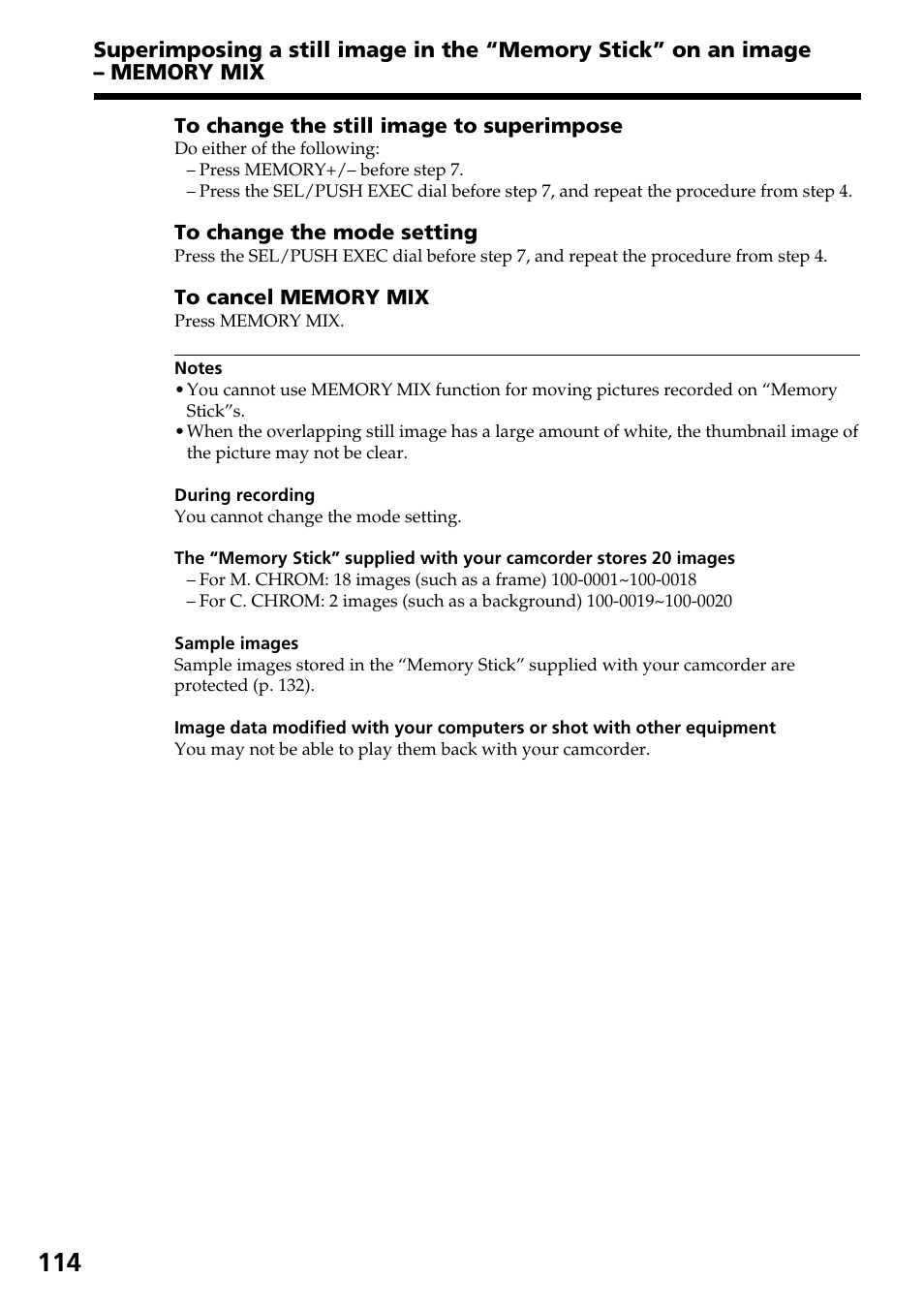 Superimposing a still image in the “Memory Stick” on an image – MEMORY MIX

To change the still image to superimpose
Do either of the following:
– Press MEMORY+/– before step 7.
– Press the SEL/PUSH EXEC dial before step 7, and repeat the procedure from step 4.

To change the mode setting
Press the SEL/PUSH EXEC dial before step 7, and repeat the procedure from step 4.

To cancel MEMORY MIX
Press MEMORY MIX.

Notes
• You cannot use MEMORY MIX function for moving pictures recorded on “Memory Stick”s.
• When the overlapping still image has a large amount of white, the thumbnail image of the picture may not be clear.

During recording
You cannot change the mode setting.

The “Memory Stick” supplied with your camcorder stores 20 images
– For M. CHROM: 18 images (such as a frame) 100-0001~100-0018
– For C. CHROM: 2 images (such as a background) 100-0019~100-0020

Sample images
Sample images stored in the “Memory Stick” supplied with your camcorder are protected (p. 132).

Image data modified with your computers or shot with other equipment
You may not be able to play them back with your camcorder.

114